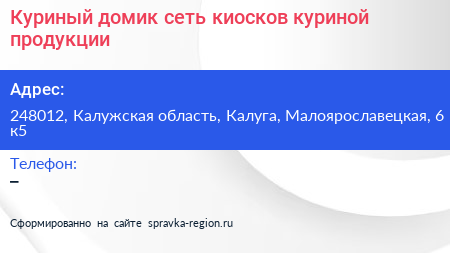 Куриный домик сеть киосков куриной продукции

Адрес:

248012, Калужская область, Калуга, Малоярославецкая, 6 к5

Телефон:

–

Сформированно на сайте spravka-region.ru